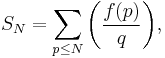 $S_N = \sum_{p \leq N} \left( \frac{f(p)}{q} \right),$